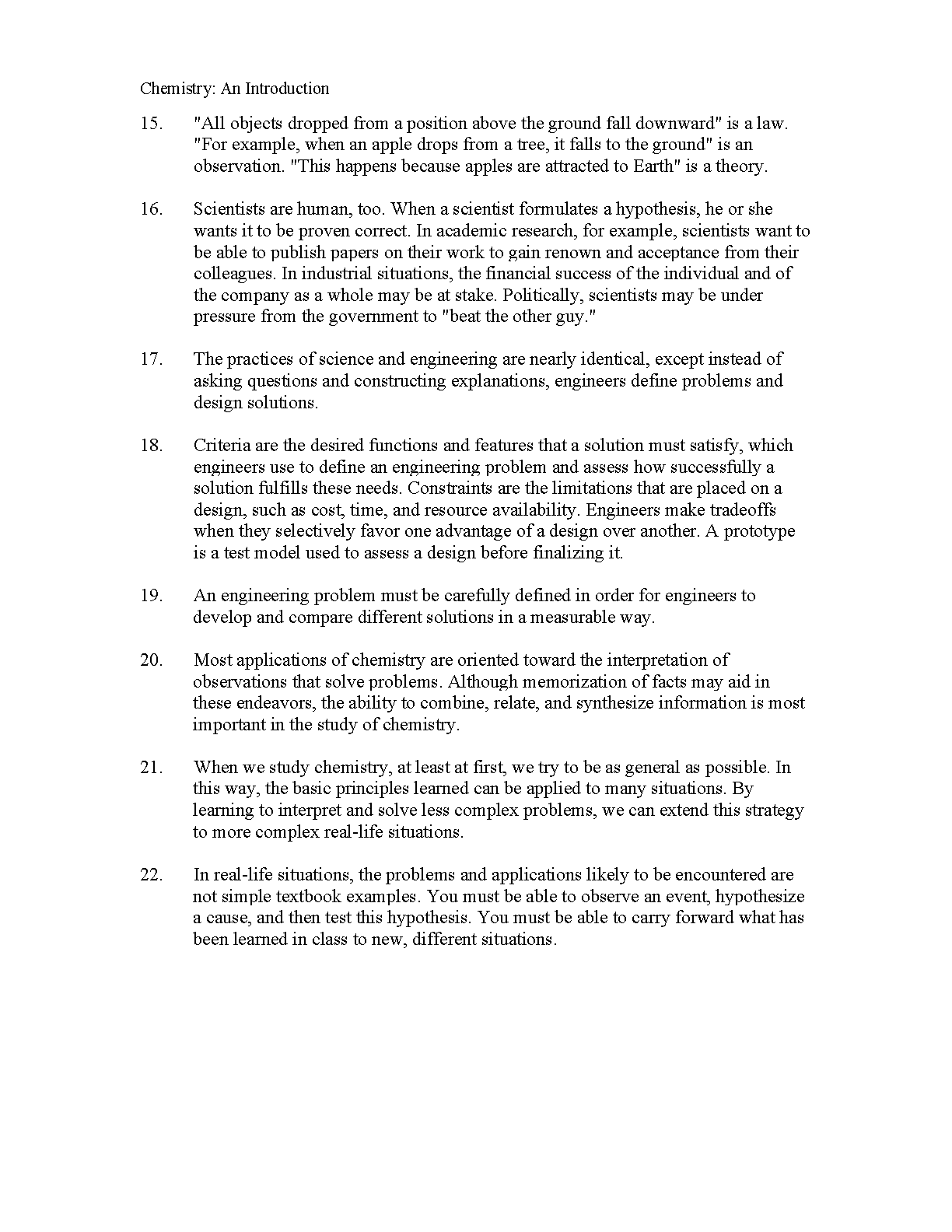 Chemistry: An Introduction

15. "All objects dropped from a position above the ground fall downward" is a law. "For example, when an apple drops from a tree, it falls to the ground" is an observation. "This happens because apples are attracted to Earth" is a theory.

16. Scientists are human, too. When a scientist formulates a hypothesis, he or she wants it to be proven correct. In academic research, for example, scientists want to be able to publish papers on their work to gain renown and acceptance from their colleagues. In industrial situations, the financial success of the individual and of the company as a whole may be at stake. Politically, scientists may be under pressure from the government to "beat the other guy."

17. The practices of science and engineering are nearly identical, except instead of asking questions and constructing explanations, engineers define problems and design solutions.

18. Criteria are the desired functions and features that a solution must satisfy, which engineers use to define an engineering problem and assess how successfully a solution fulfills these needs. Constraints are the limitations that are placed on a design, such as cost, time, and resource availability. Engineers make tradeoffs when they selectively favor one advantage of a design over another. A prototype is a test model used to assess a design before finalizing it.

19. An engineering problem must be carefully defined in order for engineers to develop and compare different solutions in a measurable way.

20. Most applications of chemistry are oriented toward the interpretation of observations that solve problems. Although memorization of facts may aid in these endeavors, the ability to combine, relate, and synthesize information is most important in the study of chemistry.

21. When we study chemistry, at least at first, we try to be as general as possible. In this way, the basic principles learned can be applied to many situations. By learning to interpret and solve less complex problems, we can extend this strategy to more complex real-life situations.

22. In real-life situations, the problems and applications likely to be encountered are not simple textbook examples. You must be able to observe an event, hypothesize a cause, and then test this hypothesis. You must be able to carry forward what has been learned in class to new, different situations.